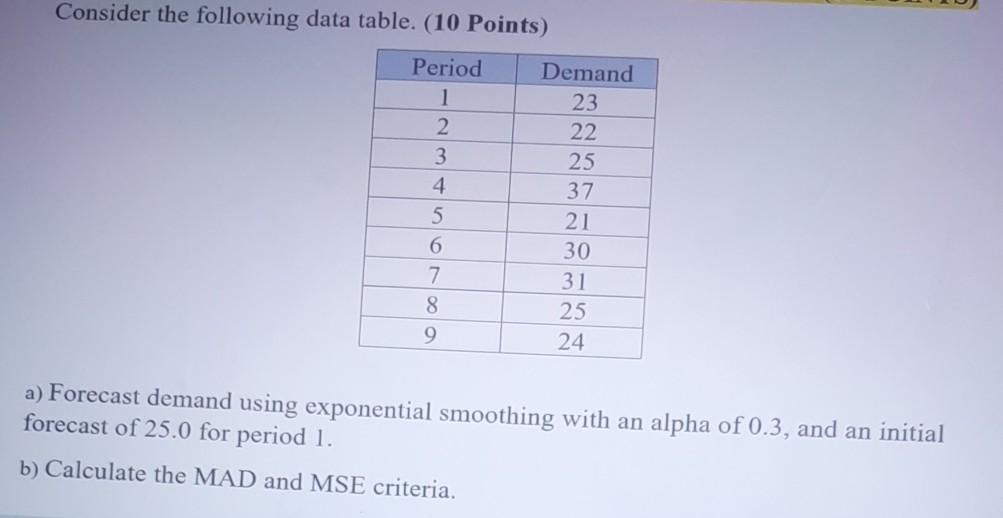 Consider the following data table. (10 Points)

| Period | Demand |
|---|---|
| 1 | 23 |
| 2 | 22 |
| 3 | 25 |
| 4 | 37 |
| 5 | 21 |
| 6 | 30 |
| 7 | 31 |
| 8 | 25 |
| 9 | 24 |

a) Forecast demand using exponential smoothing with an alpha of 0.3, and an initial forecast of 25.0 for period 1.

b) Calculate the MAD and MSE criteria.